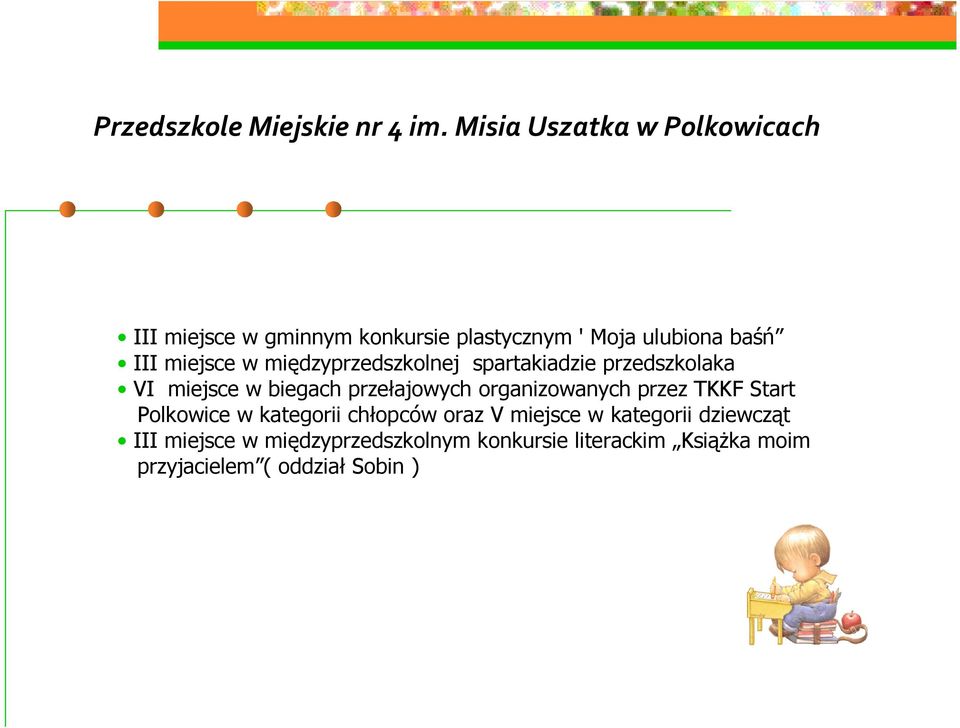 Przedszkole Miejskie nr 4 im. Misia Uszatka w Polkowicach

• III miejsce w gminnym konkursie plastycznym ' Moja ulubiona baśń”
• III miejsce w międzyprzedszkolnej spartakiadzie przedszkolaka
• VI miejsce w biegach przełajowych organizowanych przez TKKF Start Polkowice w kategorii chłopców oraz V miejsce w kategorii dziewcząt
• III miejsce w międzyprzedszkolnym konkursie literackim „Książka moim przyjacielem”( oddział Sobin )